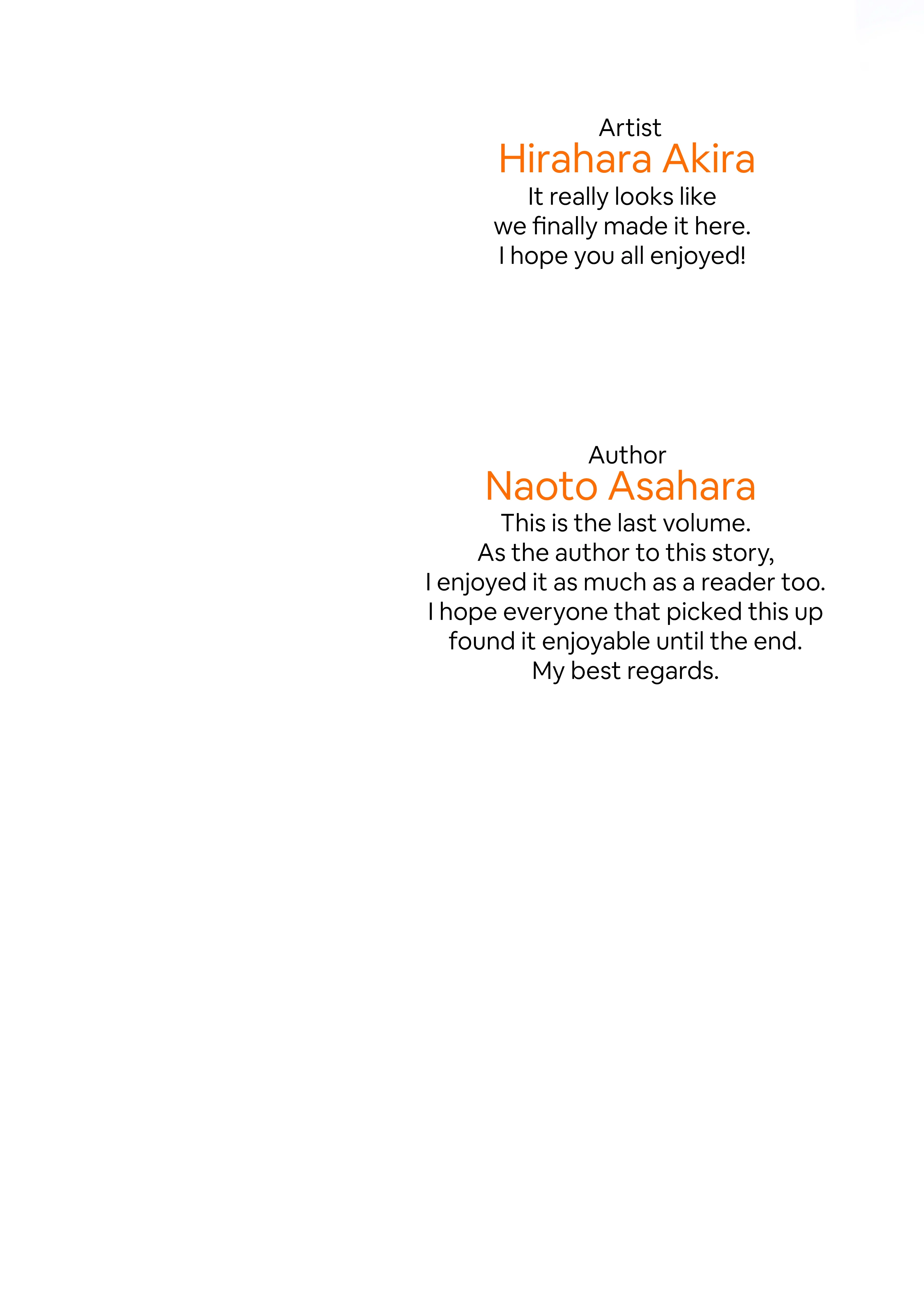 Artist
Hirahara Akira
It really looks like we finally made it here. I hope you all enjoyed!

Author
Naoto Asahara
This is the last volume. As the author to this story, I enjoyed it as much as a reader too. I hope everyone that picked this up found it enjoyable until the end. My best regards.